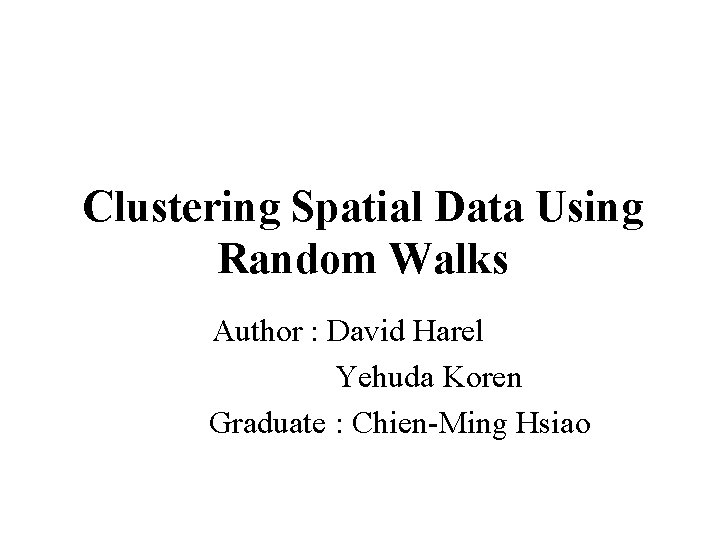 Clustering Spatial Data Using Random Walks

Author : David Harel
Yehuda Koren
Graduate : Chien-Ming Hsiao